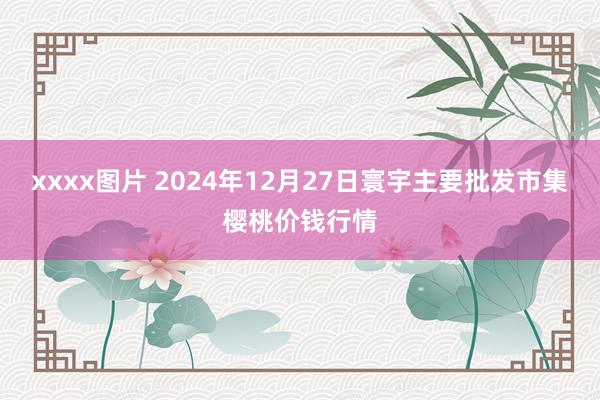 xxxx图片 2024年12月27日寰宇主要批发市集樱桃价钱行情